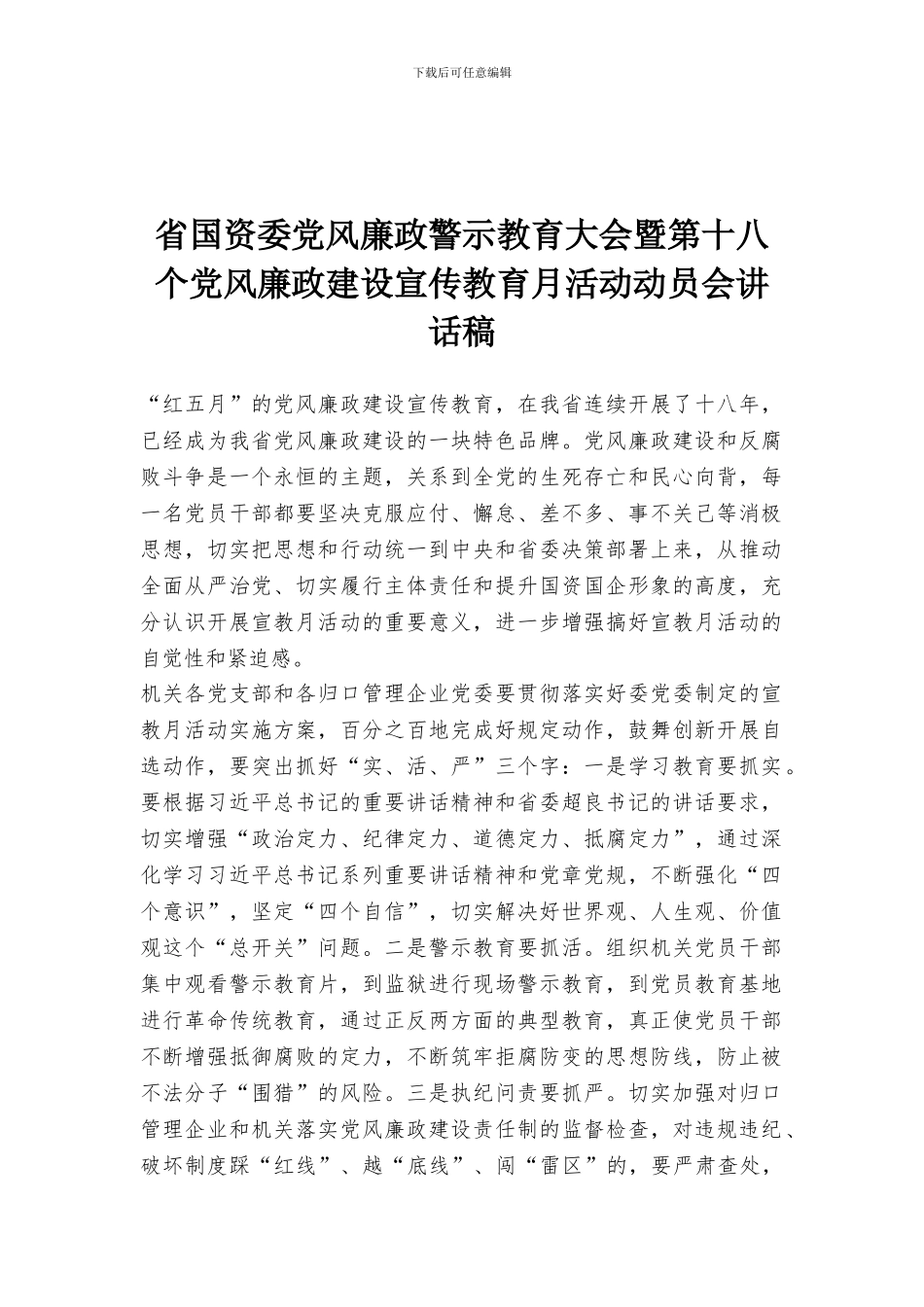 下载后可任意编辑

省国资委党风廉政警示教育大会暨第十八个党风廉政建设宣传教育月活动动员会讲话稿

“红五月”的党风廉政建设宣传教育，在我省连续开展了十八年，已经成为我省党风廉政建设的一块特色品牌。党风廉政建设和反腐败斗争是一个永恒的主题，关系到全党的生死存亡和民心向背，每一名党员干部都要坚决克服应付、懈怠、差不多、事不关己等消极思想，切实把思想和行动统一到中央和省委决策部署上来，从推动全面从严治党、切实履行主体责任和提升国资国企形象的高度，充分认识开展宣教月活动的重要意义，进一步增强搞好宣教月活动的自觉性和紧迫感。

机关各党支部和各归口管理企业党委要贯彻落实好委党委制定的宣教月活动实施方案，百分之百地完成好规定动作，鼓舞创新开展自选动作，要突出抓好“实、活、严”三个字：一是学习教育要抓实。要根据习近平总书记的重要讲话精神和省委超良书记的讲话要求，切实增强“政治定力、纪律定力、道德定力、抵腐定力”，通过深化学习习近平总书记系列重要讲话精神和党章党规，不断强化“四个意识”，坚定“四个自信”，切实解决好世界观、人生观、价值观这个“总开关”问题。二是警示教育要抓活。组织机关党员干部集中观看警示教育片，到监狱进行现场警示教育，到党员教育基地进行革命传统教育，通过正反两方面的典型教育，真正使党员干部不断增强抵御腐败的定力，不断筑牢拒腐防变的思想防线，防止被不法分子“围猎”的风险。三是执纪问责要抓严。切实加强对归口管理企业和机关落实党风廉政建设责任制的监督检查，对违规违纪、破坏制度踩“红线”、越“底线”、闯“雷区”的，要严肃查处，